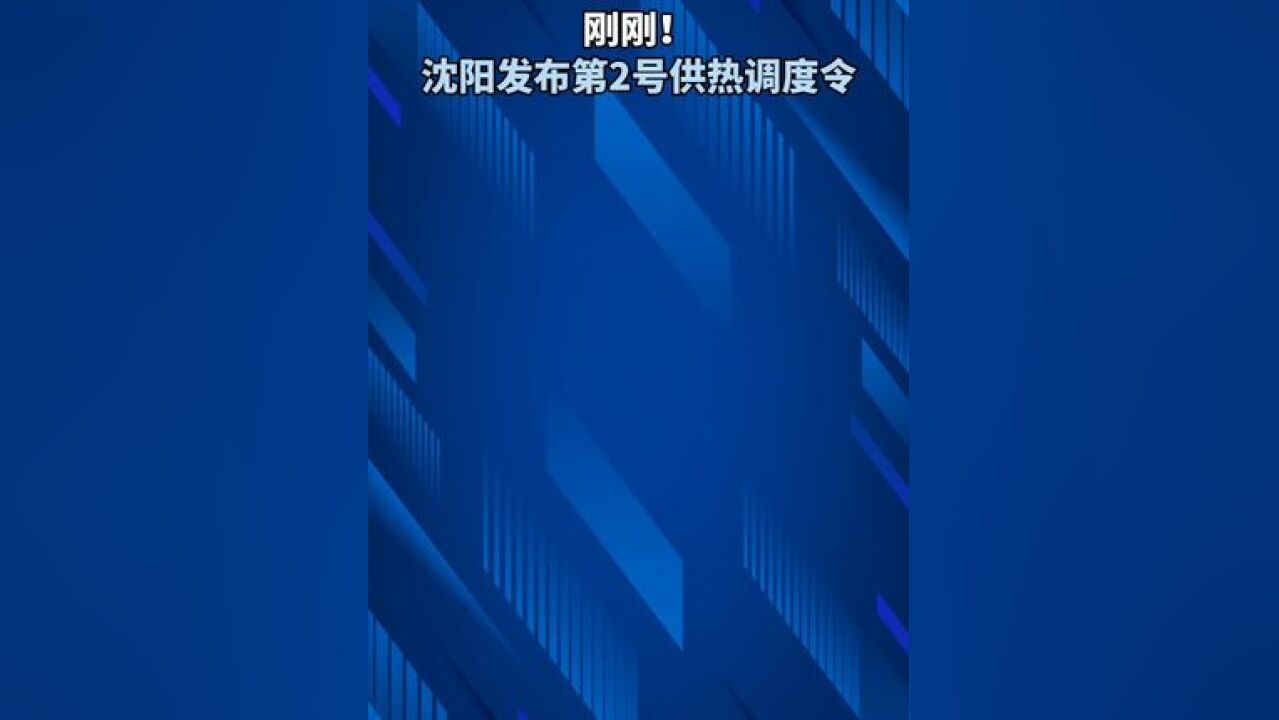 刚刚！
沈阳发布第2号供热调度令